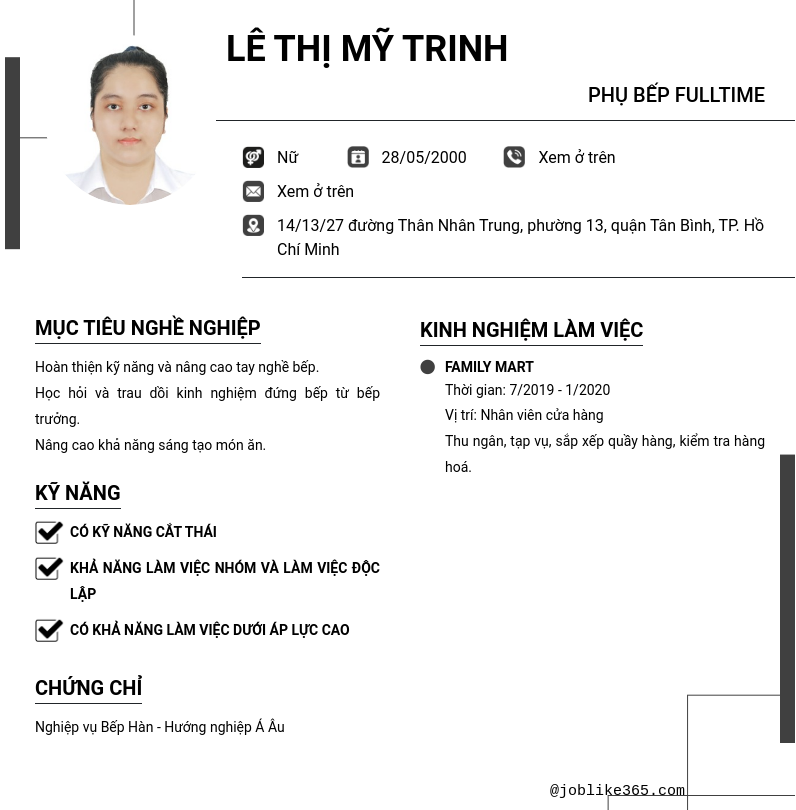 LÊ THỊ MỸ TRINH

PHỤ BẾP FULLTIME

Nữ 28/05/2000 Xem ở trên

Xem ở trên

14/13/27 đường Thân Nhân Trung, phường 13, quận Tân Bình, TP. Hồ Chí Minh

MỤC TIÊU NGHỀ NGHIỆP

Hoàn thiện kỹ năng và nâng cao tay nghề bếp.
Học hỏi và trau dồi kinh nghiệm đứng bếp từ bếp trưởng.
Nâng cao khả năng sáng tạo món ăn.

KỸ NĂNG

CÓ KỸ NĂNG CẮT THÁI

KHẢ NĂNG LÀM VIỆC NHÓM VÀ LÀM VIỆC ĐỘC LẬP

CÓ KHẢ NĂNG LÀM VIỆC DƯỚI ÁP LỰC CAO

CHỨNG CHỈ

Nghiệp vụ Bếp Hàn - Hướng nghiệp Á Âu

KINH NGHIỆM LÀM VIỆC

FAMILY MART
Thời gian: 7/2019 - 1/2020
Vị trí: Nhân viên cửa hàng
Thu ngân, tạp vụ, sắp xếp quầy hàng, kiểm tra hàng hoá.

@joblike365.com